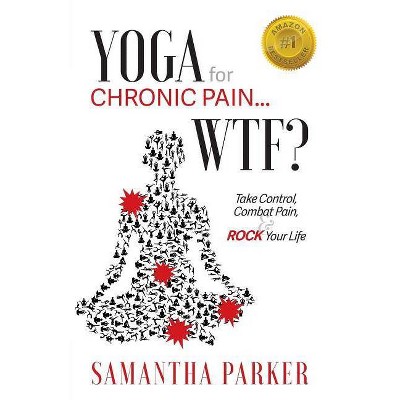 AMAZON
#1
BESTSELLER

YOGA for
CHRONIC PAIN...
WTF?

Take Control,
Combat Pain,
&
ROCK Your Life

SAMANTHA PARKER